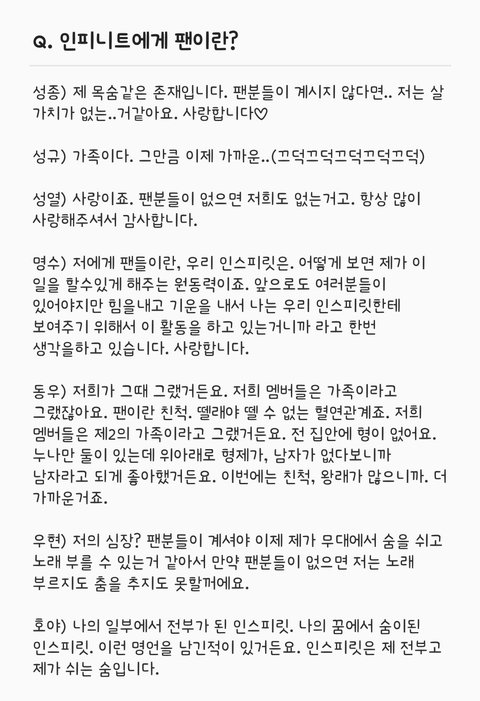 Q. 인피니트에게 팬이란?

성종) 제 목숨같은 존재입니다. 팬분들이 계시지 않다면.. 저는 살 가치가 없는..거같아요. 사랑합니다♡

성규) 가족이다. 그만큼 이제 가까운..(끄덕끄덕끄덕끄덕끄덕)

성열) 사랑이죠. 팬분들이 없으면 저희도 없는거고. 항상 많이 사랑해주셔서 감사합니다.

명수) 저에게 팬들이란, 우리 인스피릿은. 어떻게 보면 제가 이 일을 할수있게 해주는 원동력이죠. 앞으로도 여러분들이 있어야지만 힘을내고 기운을 내서 나는 우리 인스피릿한테 보여주기 위해서 이 활동을 하고 있는거니까 라고 한번 생각을하고 있습니다. 사랑합니다.

동우) 저희가 그때 그랬거든요. 저희 멤버들은 가족이라고 그랬잖아요. 팬이란 친척. 뗄래야 뗄 수 없는 혈연관계죠. 저희 멤버들은 제2의 가족이라고 그랬거든요. 전 집안에 형이 없어요. 누나만 둘이 있는데 위아래로 형제가, 남자가 없다보니까 남자라고 되게 좋아했거든요. 이번에는 친척, 왕래가 많으니까. 더 가까운거죠.

우현) 저의 심장? 팬분들이 계셔야 이제 제가 무대에서 숨을 쉬고 노래 부를 수 있는거 같아서 만약 팬분들이 없으면 저는 노래 부르지도 춤을 추지도 못할꺼에요.

호야) 나의 일부에서 전부가 된 인스피릿. 나의 꿈에서 숨이된 인스피릿. 이런 명언을 남긴적이 있거든요. 인스피릿은 제 전부고 제가 쉬는 숨입니다.